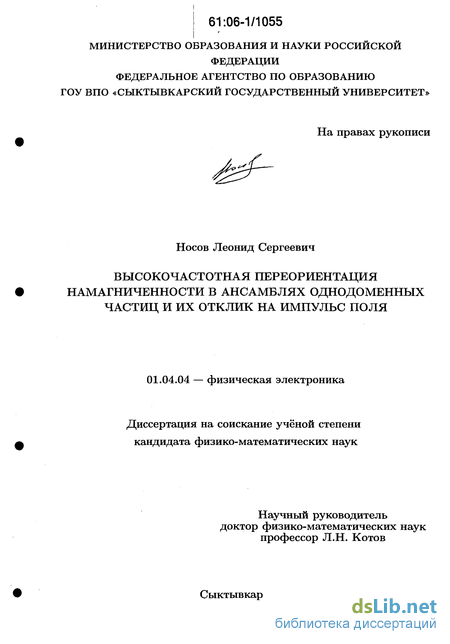 61:06-1/1055

МИНИСТЕРСТВО ОБРАЗОВАНИЯ И НАУКИ РОССИЙСКОЙ ФЕДЕРАЦИИ
ФЕДЕРАЛЬНОЕ АГЕНТСТВО ПО ОБРАЗОВАНИЮ
ГОУ ВПО «СЫКТЫВКАРСКИЙ ГОСУДАРСТВЕННЫЙ УНИВЕРСИТЕТ»

На правах рукописи

Носов Леонид Сергеевич

ВЫСОКОЧАСТОТНАЯ ПЕРЕОРИЕНТАЦИЯ НАМАГНИЧЕННОСТИ В АНСАМБЛЯХ ОДНОДОМЕННЫХ ЧАСТИЦ И ИХ ОТКЛИК НА ИМПУЛЬС ПОЛЯ

01.04.04 — физическая электроника

Диссертация на соискание учёной степени
кандидата физико-математических наук

Научный руководитель
доктор физико-математических наук
профессор Л.Н. Котов

Сыктывкар

dsLib.net
библиотека диссертаций